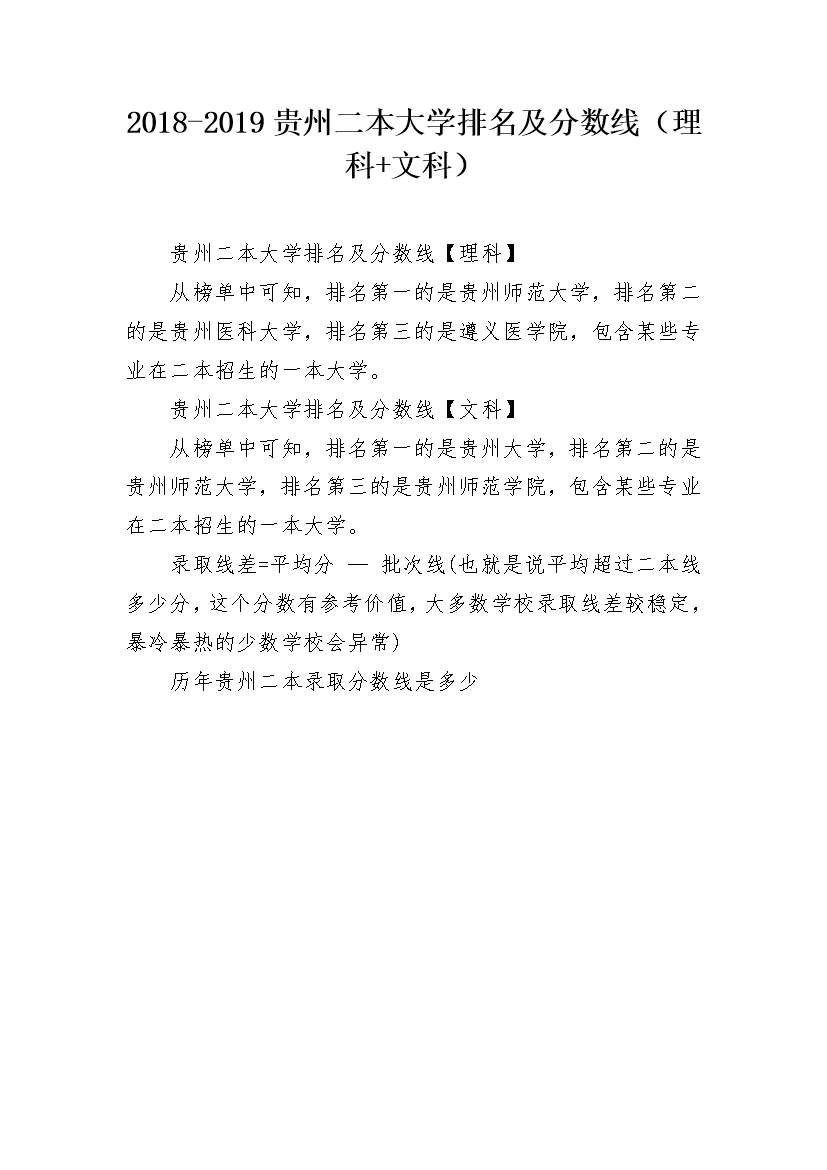 2018-2019 贵州二本大学排名及分数线（理科+文科）

贵州二本大学排名及分数线【理科】

从榜单中可知，排名第一的是贵州师范大学，排名第二的是贵州医科大学，排名第三的是遵义医学院，包含某些专业在二本招生的一本大学。

贵州二本大学排名及分数线【文科】

从榜单中可知，排名第一的是贵州大学，排名第二的是贵州师范大学，排名第三的是贵州师范学院，包含某些专业在二本招生的一本大学。

录取线差=平均分 — 批次线(也就是说平均超过二本线多少分，这个分数有参考价值，大多数学校录取线差较稳定，暴冷暴热的少数学校会异常)

历年贵州二本录取分数线是多少